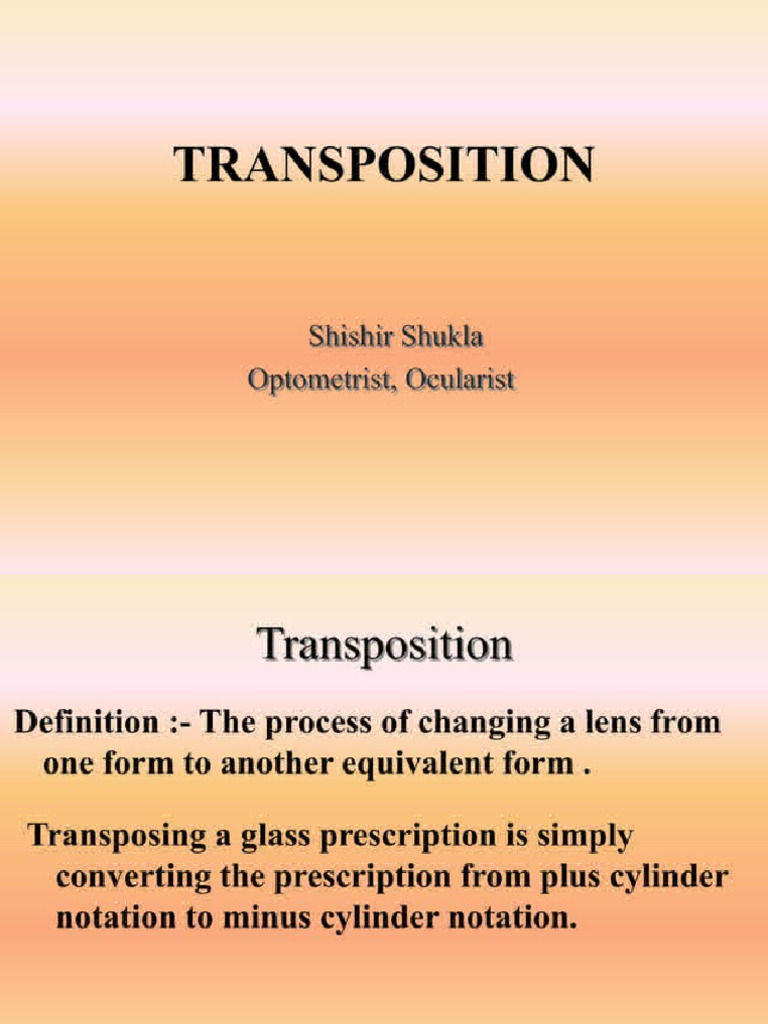 TRANSPOSITION

Shishir Shukla
Optometrist, Ocularist

Transposition

Definition :- The process of changing a lens from one form to another equivalent form .

Transposing a glass prescription is simply converting the prescription from plus cylinder notation to minus cylinder notation.